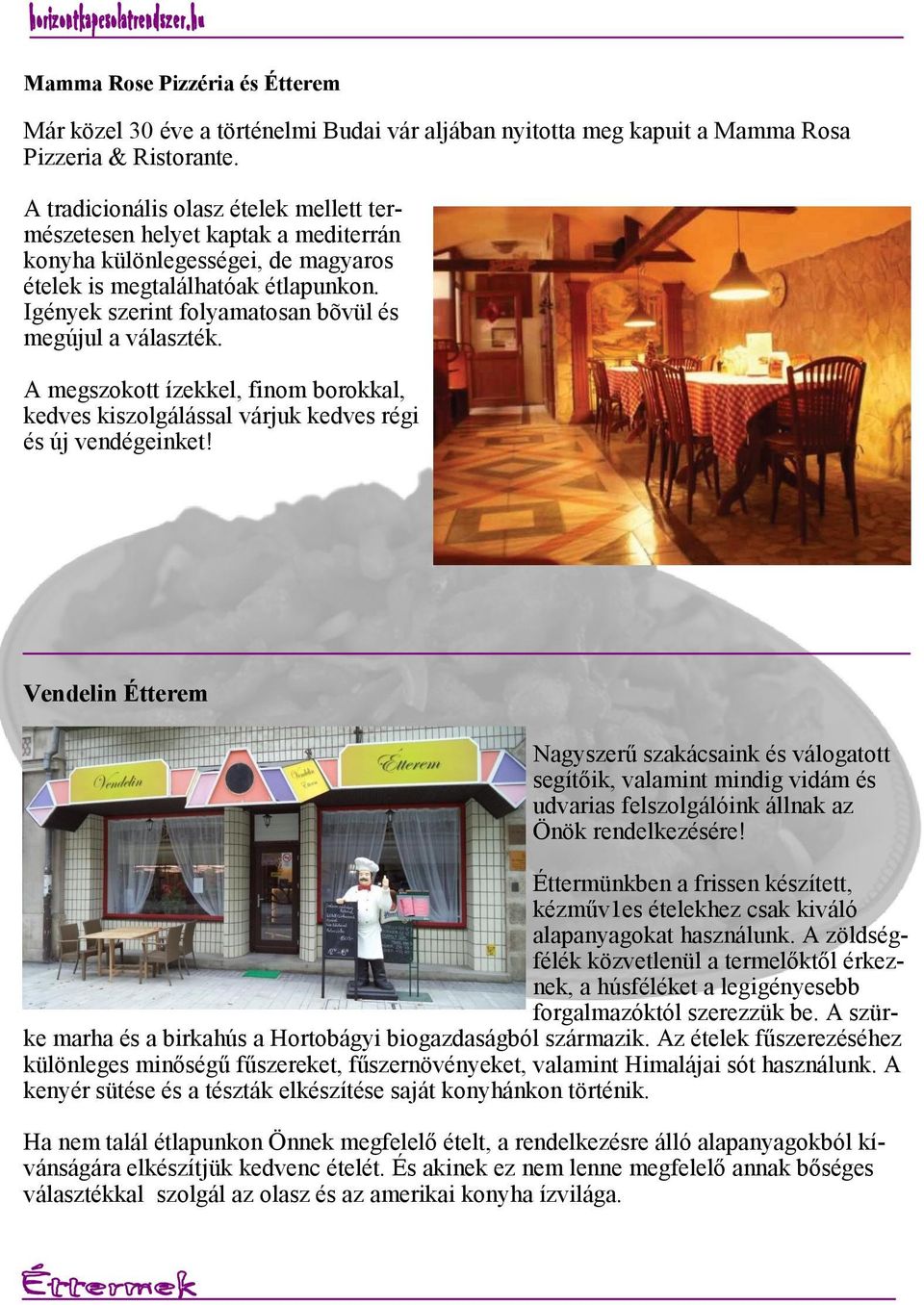 horizontkapcsolatrendszer.hu

Mamma Rose Pizzéria és Étterem

Már közel 30 éve a történelmi Budai vár aljában nyitotta meg kapuit a Mamma Rosa Pizzeria & Ristorante.

A tradicionális olasz ételek mellett természetesen helyet kaptak a mediterrán konyha különlegességei, de magyaros ételek is megtalálhatóak étlapunkon. Igények szerint folyamatosan bõvül és megújul a választék.

A megszokott ízekkel, finom borokkal, kedves kiszolgálással várjuk kedves régi és új vendégeinket!

Vendelin Étterem

Vendelin

Vendelin Étterem

Étterem

Nagyszerű szakácsaink és válogatott segítőik, valamint mindig vidám és udvarias felszolgálóink állnak az Önök rendelkezésére!

Éttermünkben a frissen készített, kézműv1es ételekhez csak kiváló alapanyagokat használunk. A zöldségfélék közvetlenül a termelőktől érkeznek, a húsféléket a legigényesebb forgalmazóktól szerezzük be. A szürke marha és a birkahús a Hortobágyi biogazdaságból származik. Az ételek fűszerezéséhez különleges minőségű fűszereket, fűszernövényeket, valamint Himalájai sót használunk. A kenyér sütése és a tészták elkészítése saját konyhánkon történik.

Ha nem talál étlapunkon Önnek megfelelő ételt, a rendelkezésre álló alapanyagokból kívánságára elkészítjük kedvenc ételét. És akinek ez nem lenne megfelelő annak bőséges választékkal szolgál az olasz és az amerikai konyha ízvilága.

Éttermek